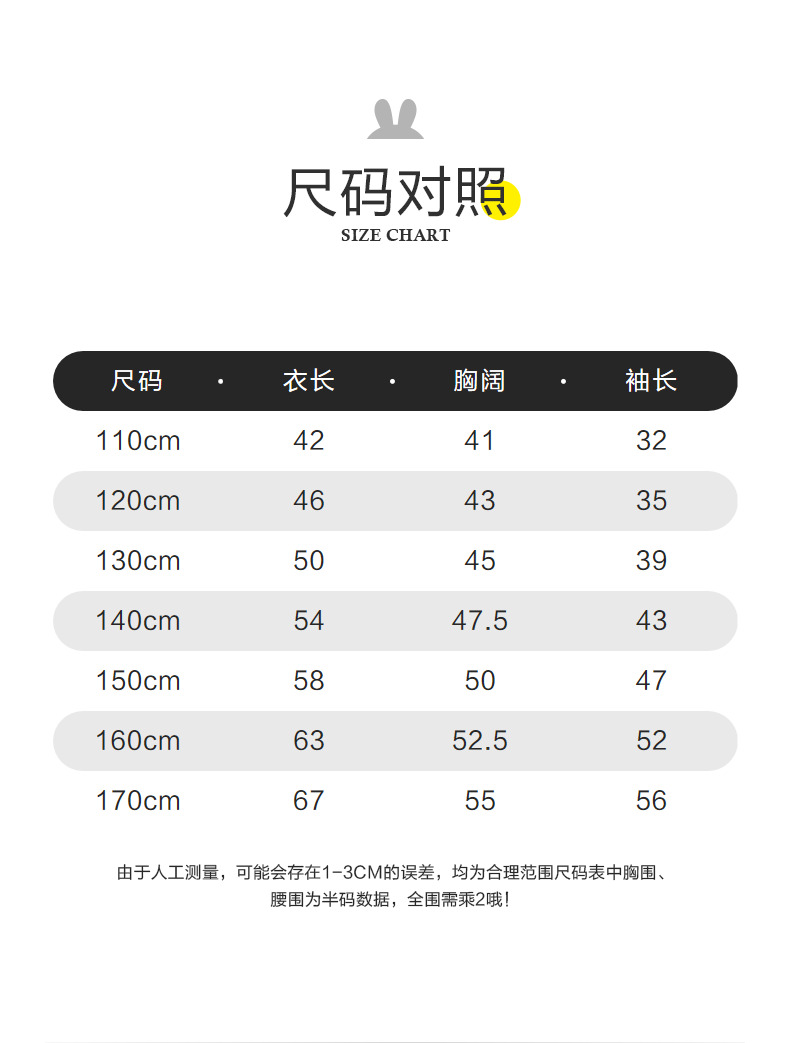 尺码对照
SIZE CHART

| 尺码 | 衣长 | 胸阔 | 袖长 |
|---|---|---|---|
| 110cm | 42 | 41 | 32 |
| 120cm | 46 | 43 | 35 |
| 130cm | 50 | 45 | 39 |
| 140cm | 54 | 47.5 | 43 |
| 150cm | 58 | 50 | 47 |
| 160cm | 63 | 52.5 | 52 |
| 170cm | 67 | 55 | 56 |

由于人工测量，可能会存在1-3CM的误差，均为合理范围尺码表中胸围、腰围为半码数据，全围需乘2哦!